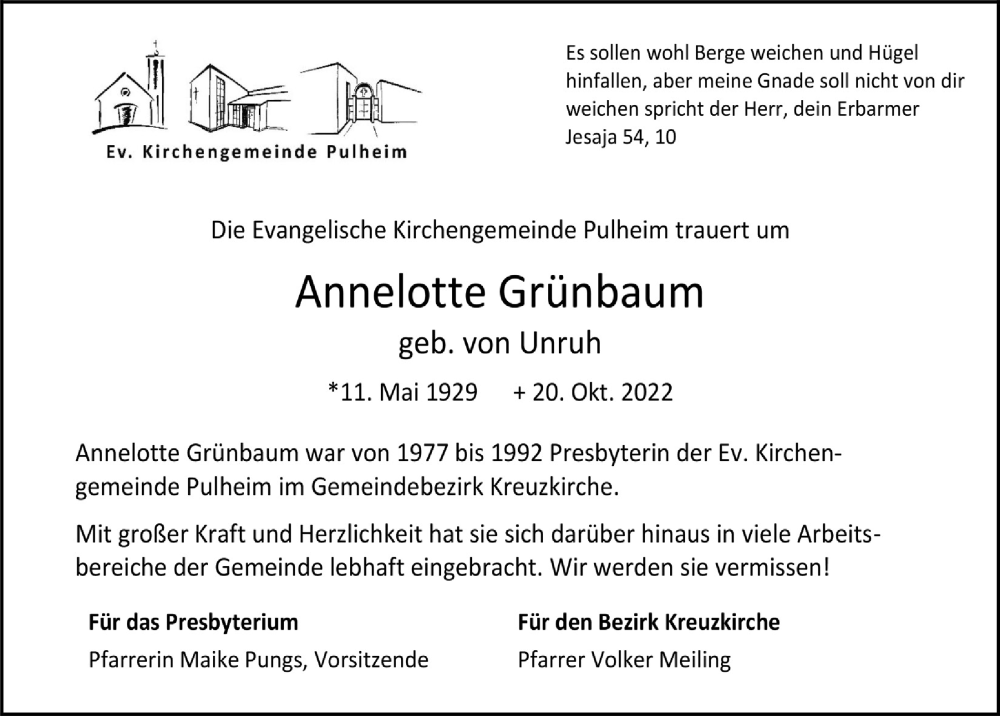 Ev. Kirchengemeinde Pulheim

Es sollen wohl Berge weichen und Hügel hinfallen, aber meine Gnade soll nicht von dir weichen spricht der Herr, dein Erbarmer
Jesaja 54, 10

Die Evangelische Kirchengemeinde Pulheim trauert um

Annelotte Grünbaum
geb. von Unruh

*11. Mai 1929 + 20. Okt. 2022

Annelotte Grünbaum war von 1977 bis 1992 Presbyterin der Ev. Kirchengemeinde Pulheim im Gemeindebezirk Kreuzkirche.

Mit großer Kraft und Herzlichkeit hat sie sich darüber hinaus in viele Arbeitsbereiche der Gemeinde lebhaft eingebracht. Wir werden sie vermissen!

Für das Presbyterium
Pfarrerin Maike Pungs, Vorsitzende

Für den Bezirk Kreuzkirche
Pfarrer Volker Meiling